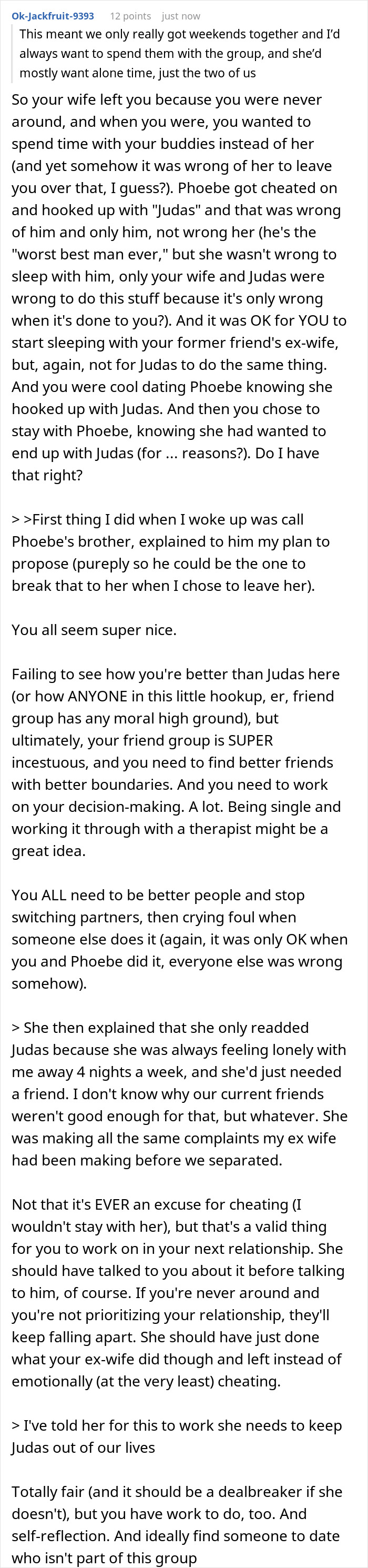 Ok-Jackfruit-9393 12 points just now

This meant we only really got weekends together and I'd always want to spend them with the group, and she'd mostly want alone time, just the two of us

So your wife left you because you were never around, and when you were, you wanted to spend time with your buddies instead of her (and yet somehow it was wrong of her to leave you over that, I guess?). Phoebe got cheated on and hooked up with "Judas" and that was wrong of him and only him, not wrong her (he's the "worst best man ever," but she wasn't wrong to sleep with him, only your wife and Judas were wrong to do this stuff because it's only wrong when it's done to you?). And it was OK for YOU to start sleeping with your former friend's ex-wife, but, again, not for Judas to do the same thing. And you were cool dating Phoebe knowing she hooked up with Judas. And then you chose to stay with Phoebe, knowing she had wanted to end up with Judas (for ... reasons?). Do I have that right?

> >First thing I did when I woke up was call Phoebe's brother, explained to him my plan to propose (pureply so he could be the one to break that to her when I chose to leave her).

You all seem super nice.

Failing to see how you're better than Judas here (or how ANYONE in this little hookup, er, friend group has any moral high ground), but ultimately, your friend group is SUPER incestuous, and you need to find better friends with better boundaries. And you need to work on your decision-making. A lot. Being single and working it through with a therapist might be a great idea.

You ALL need to be better people and stop switching partners, then crying foul when someone else does it (again, it was only OK when you and Phoebe did it, everyone else was wrong somehow).

> She then explained that she only readded Judas because she was always feeling lonely with me away 4 nights a week, and she'd just needed a friend. I don't know why our current friends weren't good enough for that, but whatever. She was making all the same complaints my ex wife had been making before we separated.

Not that it's EVER an excuse for cheating (I wouldn't stay with her), but that's a valid thing for you to work on in your next relationship. She should have talked to you about it before talking to him, of course. If you're never around and you're not prioritizing your relationship, they'll keep falling apart. She should have just done what your ex-wife did though and left instead of emotionally (at the very least) cheating.

> I've told her for this to work she needs to keep Judas out of our lives

Totally fair (and it should be a dealbreaker if she doesn't), but you have work to do, too. And self-reflection. And ideally find someone to date who isn't part of this group